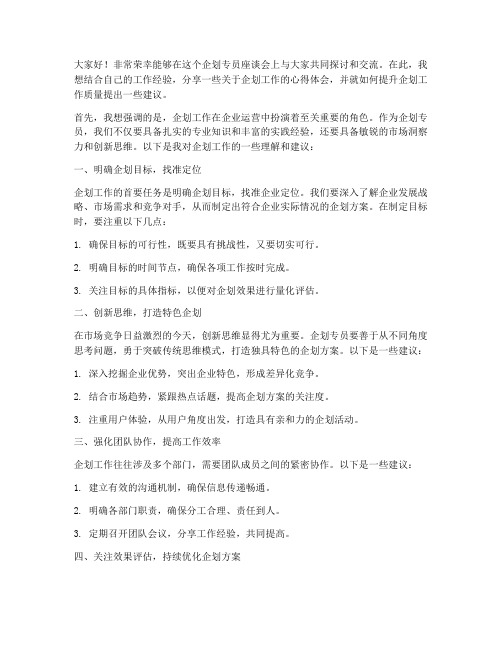 大家好！非常荣幸能够在这个企划专员座谈会上与大家共同探讨和交流。在此，我想结合自己的工作经验，分享一些关于企划工作的心得体会，并就如何提升企划工作质量提出一些建议。

首先，我想强调的是，企划工作在企业运营中扮演着至关重要的角色。作为企划专员，我们不仅要具备扎实的专业知识和丰富的实践经验，还要具备敏锐的市场洞察力和创新思维。以下是我对企划工作的一些理解和建议：

一、明确企划目标，找准定位

企划工作的首要任务是明确企划目标，找准企业定位。我们要深入了解企业发展战略、市场需求和竞争对手，从而制定出符合企业实际情况的企划方案。在制定目标时，要注重以下几点：

1. 确保目标的可行性，既要具有挑战性，又要切实可行。

2. 明确目标的时间节点，确保各项工作按时完成。

3. 关注目标的具体指标，以便对企划效果进行量化评估。

二、创新思维，打造特色企划

在市场竞争日益激烈的今天，创新思维显得尤为重要。企划专员要善于从不同角度思考问题，勇于突破传统思维模式，打造独具特色的企划方案。以下是一些建议：

1. 深入挖掘企业优势，突出企业特色，形成差异化竞争。

2. 结合市场趋势，紧跟热点话题，提高企划方案的关注度。

3. 注重用户体验，从用户角度出发，打造具有亲和力的企划活动。

三、强化团队协作，提高工作效率

企划工作往往涉及多个部门，需要团队成员之间的紧密协作。以下是一些建议：

1. 建立有效的沟通机制，确保信息传递畅通。

2. 明确各部门职责，确保分工合理、责任到人。

3. 定期召开团队会议，分享工作经验，共同提高。

四、关注效果评估，持续优化企划方案